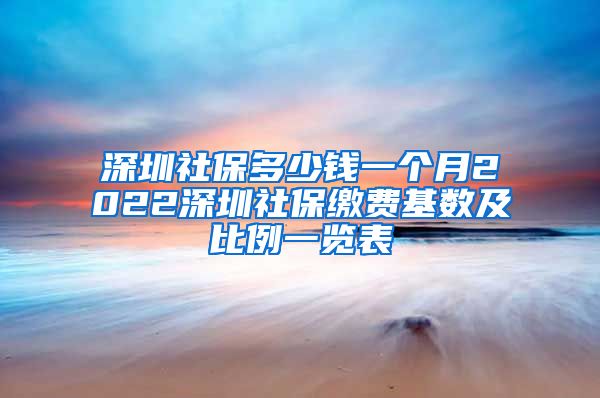 深圳社保多少钱一个月2022深圳社保缴费基数及比例一览表